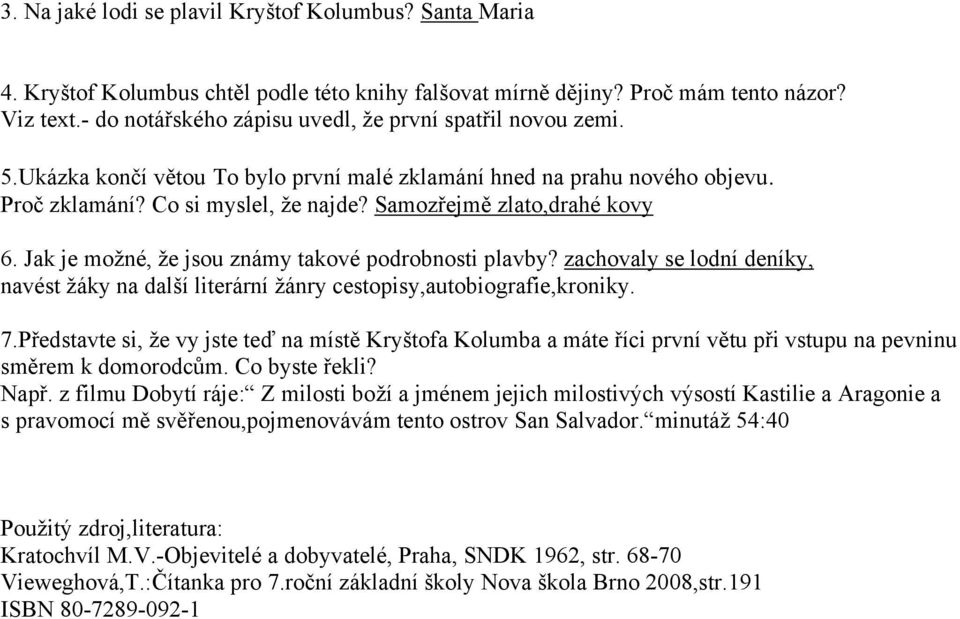 3. Na jaké lodi se plavil Kryštof Kolumbus? Santa Maria

4. Kryštof Kolumbus chtěl podle této knihy falšovat mírně dějiny? Proč mám tento názor? Viz text.- do notářského zápisu uvedl, že první spatřil novou zemi.

5.Ukázka končí větou To bylo první malé zklamání hned na prahu nového objevu. Proč zklamání? Co si myslel, že najde? Samozřejmě zlato,drahé kovy

6. Jak je možné, že jsou známy takové podrobnosti plavby? zachovaly se lodní deníky, navést žáky na další literární žánry cestopisy,autobiografie,kroniky.

7.Představte si, že vy jste teď na místě Kryštofa Kolumba a máte říci první větu při vstupu na pevninu směrem k domorodcům. Co byste řekli?
Např. z filmu Dobytí ráje:“ Z milosti boží a jménem jejich milostivých výsostí Kastilie a Aragonie a s pravomocí mě svěřenou,pojmenovávám tento ostrov San Salvador.“minutáž 54:40

Použitý zdroj,literatura:
Kratochvíl M.V.-Objevitelé a dobyvatelé, Praha, SNDK 1962, str. 68-70
Vieweghová,T.:Čítanka pro 7.roční základní školy Nova škola Brno 2008,str.191
ISBN 80-7289-092-1